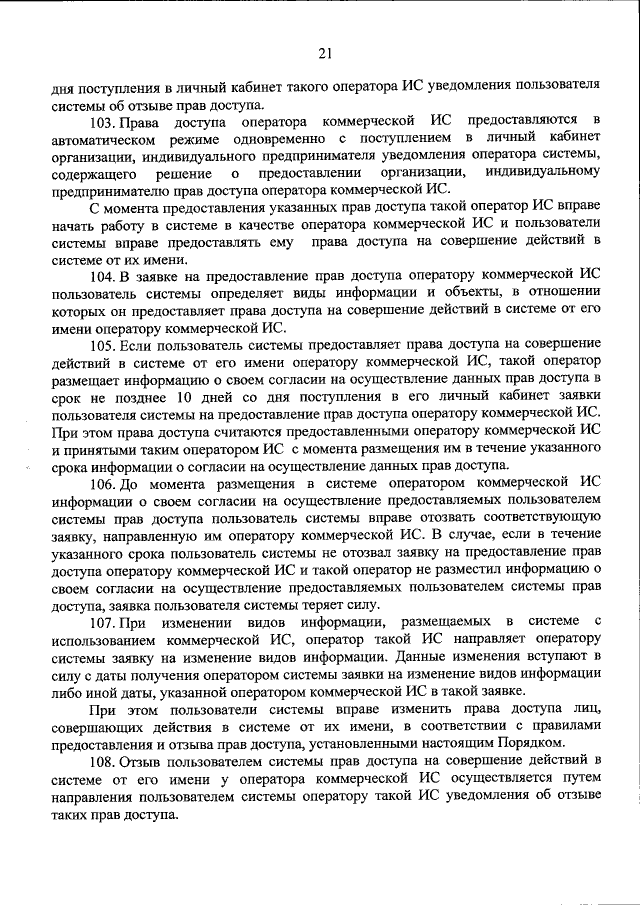 21

дня поступления в личный кабинет такого оператора ИС уведомления пользователя системы об отзыве прав доступа.

103. Права доступа оператора коммерческой ИС предоставляются в автоматическом режиме одновременно с поступлением в личный кабинет организации, индивидуального предпринимателя уведомления оператора системы, содержащего решение о предоставлении организации, индивидуальному предпринимателю прав доступа оператора коммерческой ИС.

С момента предоставления указанных прав доступа такой оператор ИС вправе начать работу в системе в качестве оператора коммерческой ИС и пользователи системы вправе предоставлять ему права доступа на совершение действий в системе от их имени.

104. В заявке на предоставление прав доступа оператору коммерческой ИС пользователь системы определяет виды информации и объекты, в отношении которых он предоставляет права доступа на совершение действий в системе от его имени оператору коммерческой ИС.

105. Если пользователь системы предоставляет права доступа на совершение действий в системе от его имени оператору коммерческой ИС, такой оператор размещает информацию о своем согласии на осуществление данных прав доступа в срок не позднее 10 дней со дня поступления в его личный кабинет заявки пользователя системы на предоставление прав доступа оператору коммерческой ИС. При этом права доступа считаются предоставленными оператору коммерческой ИС и принятыми таким оператором ИС с момента размещения им в течение указанного срока информации о согласии на осуществление данных прав доступа.

106. До момента размещения в системе оператором коммерческой ИС информации о своем согласии на осуществление предоставляемых пользователем системы прав доступа пользователь системы вправе отозвать соответствующую заявку, направленную им оператору коммерческой ИС. В случае, если в течение указанного срока пользователь системы не отозвал заявку на предоставление прав доступа оператору коммерческой ИС и такой оператор не разместил информацию о своем согласии на осуществление предоставляемых пользователем системы прав доступа, заявка пользователя системы теряет силу.

107. При изменении видов информации, размещаемых в системе с использованием коммерческой ИС, оператор такой ИС направляет оператору системы заявку на изменение видов информации. Данные изменения вступают в силу с даты получения оператором системы заявки на изменение видов информации либо иной даты, указанной оператором коммерческой ИС в такой заявке.

При этом пользователи системы вправе изменить права доступа лиц, совершающих действия в системе от их имени, в соответствии с правилами предоставления и отзыва прав доступа, установленными настоящим Порядком.

108. Отзыв пользователем системы прав доступа на совершение действий в системе от его имени у оператора коммерческой ИС осуществляется путем направления пользователем системы оператору такой ИС уведомления об отзыве таких прав доступа.